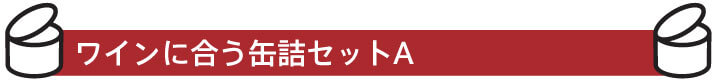 ワインに合う缶詰セットA